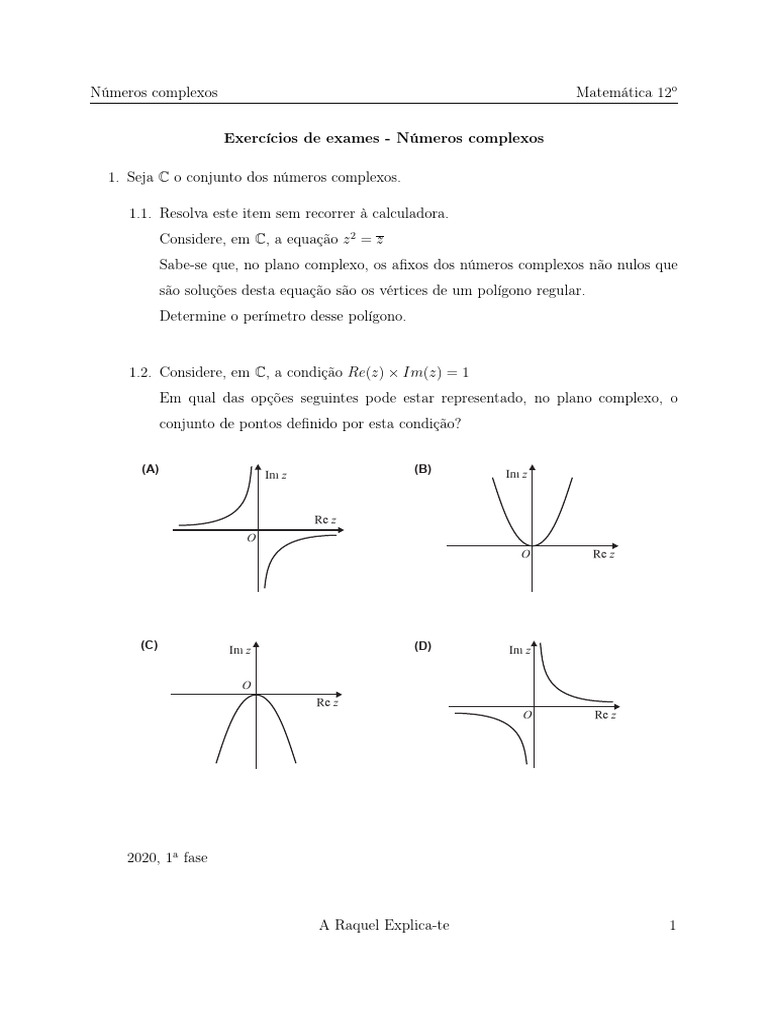 Números complexos Matemática 12º

Exercícios de exames - Números complexos

1. Seja $\mathbb{C}$ o conjunto dos números complexos.

1.1. Resolva este item sem recorrer à calculadora.

Considere, em $\mathbb{C}$, a equação $z^2 = \overline{z}$

Sabe-se que, no plano complexo, os afixos dos números complexos não nulos que são soluções desta equação são os vértices de um polígono regular.

Determine o perímetro desse polígono.

1.2. Considere, em $\mathbb{C}$, a condição $Re(z) \times Im(z) = 1$

Em qual das opções seguintes pode estar representado, no plano complexo, o conjunto de pontos definido por esta condição?

(A) Im $z$ Re $z$ $O$

(B) Im $z$ $O$ Re $z$

(C) Im $z$ $O$ Re $z$

(D) Im $z$ $O$ Re $z$

2020, 1ª fase

A Raquel Explica-te 1